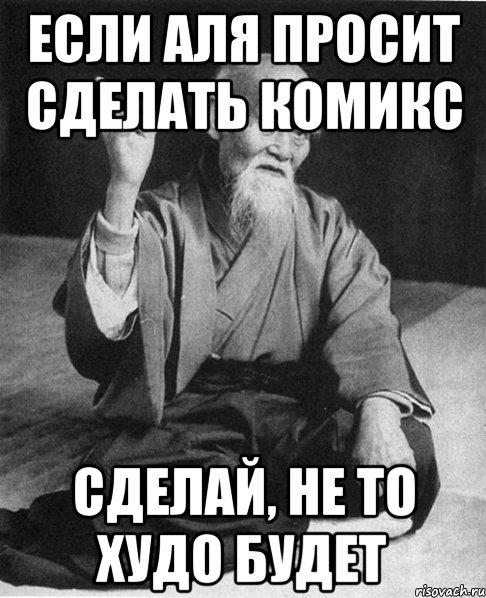 ЕСЛИ АЛЯ ПРОСИТ СДЕЛАТЬ КОМИКС

СДЕЛАЙ, НЕ ТО ХУДО БУДЕТ

risovach.ru